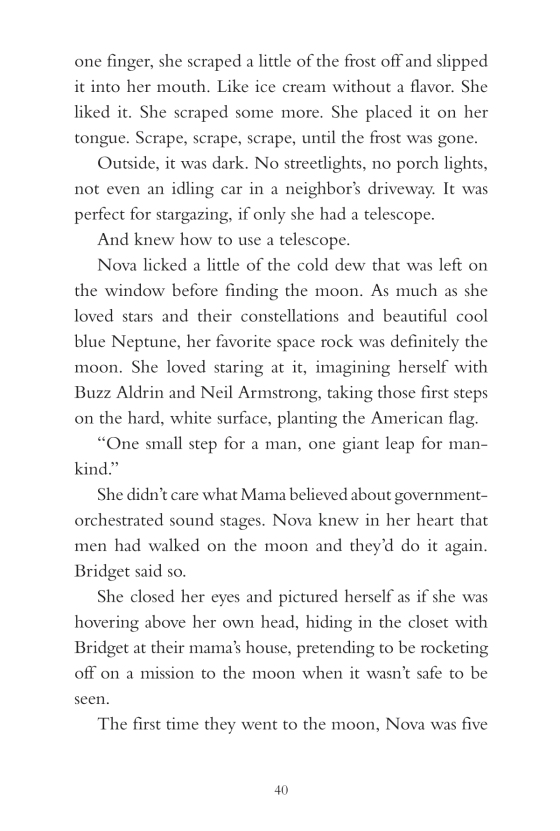 one finger, she scraped a little of the frost off and slipped it into her mouth. Like ice cream without a flavor. She liked it. She scraped some more. She placed it on her tongue. Scrape, scrape, scrape, until the frost was gone.

Outside, it was dark. No streetlights, no porch lights, not even an idling car in a neighbor's driveway. It was perfect for stargazing, if only she had a telescope.

And knew how to use a telescope.

Nova licked a little of the cold dew that was left on the window before finding the moon. As much as she loved stars and their constellations and beautiful cool blue Neptune, her favorite space rock was definitely the moon. She loved staring at it, imagining herself with Buzz Aldrin and Neil Armstrong, taking those first steps on the hard, white surface, planting the American flag.

"One small step for a man, one giant leap for mankind."

She didn't care what Mama believed about government-orchestrated sound stages. Nova knew in her heart that men had walked on the moon and they'd do it again. Bridget said so.

She closed her eyes and pictured herself as if she was hovering above her own head, hiding in the closet with Bridget at their mama's house, pretending to be rocketing off on a mission to the moon when it wasn't safe to be seen.

The first time they went to the moon, Nova was five

40